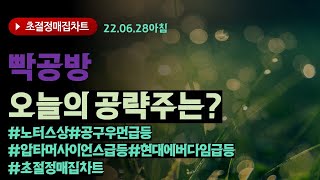 초절정매집차트 22.06.28아침

빡공방

오늘의 공략주는?

#노터스상#공구우먼급등
#압타머사이언스급등#현대에버다임급등
#초절정매집차트